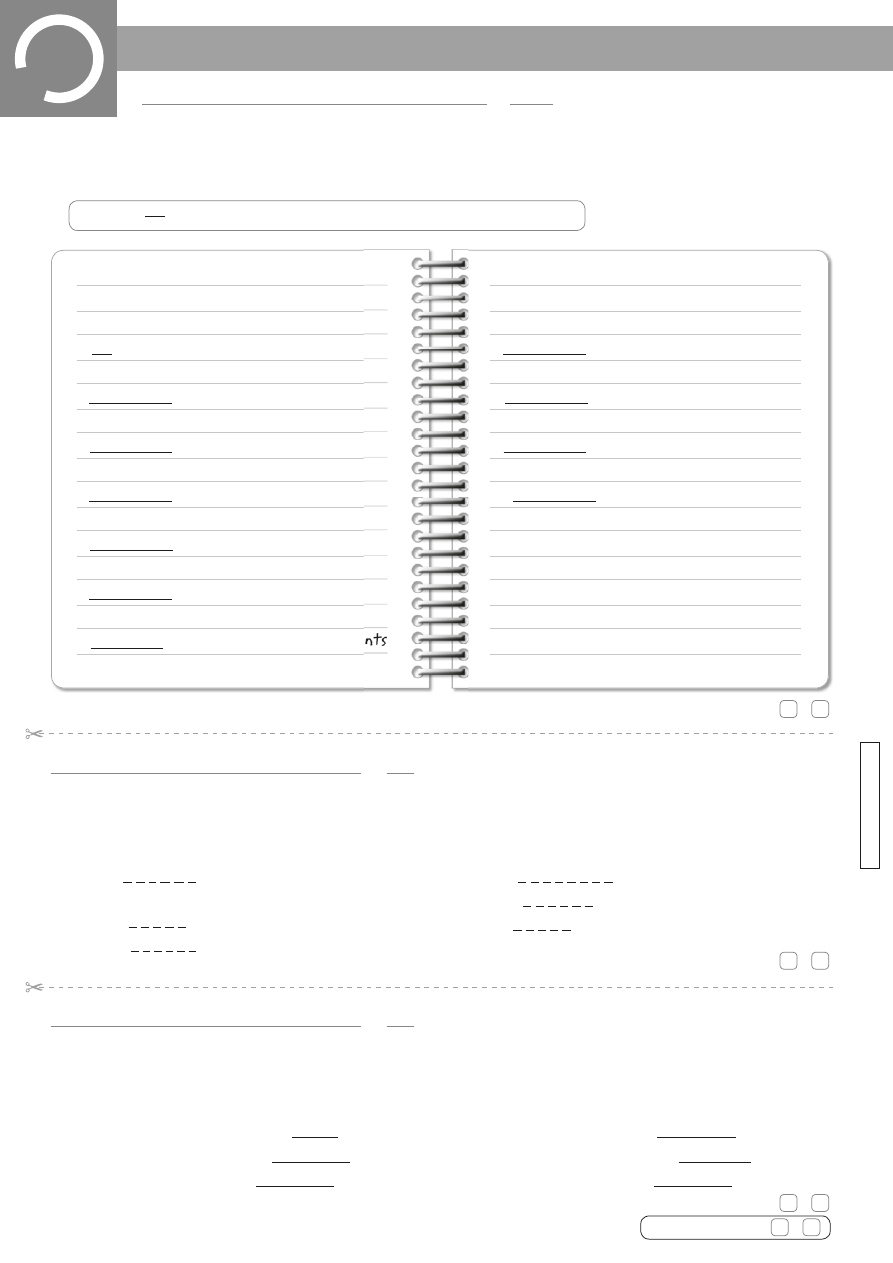 nts